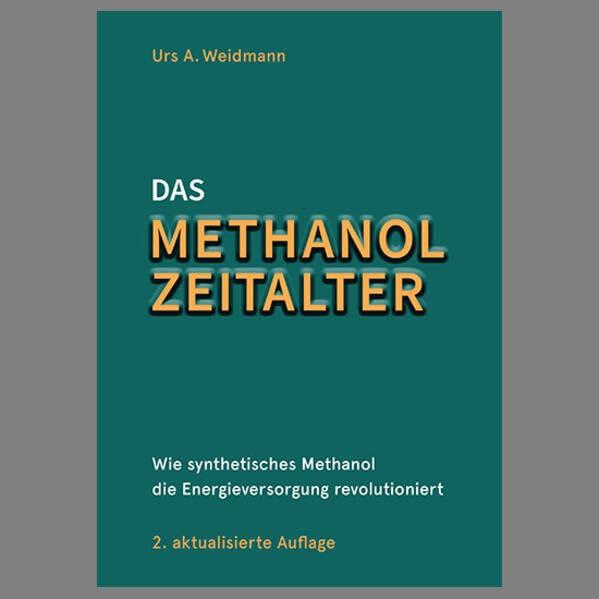 Urs A. Weidmann

DAS
METHANOL
ZEITALTER

Wie synthetisches Methanol die Energieversorgung revolutioniert

2. aktualisierte Auflage